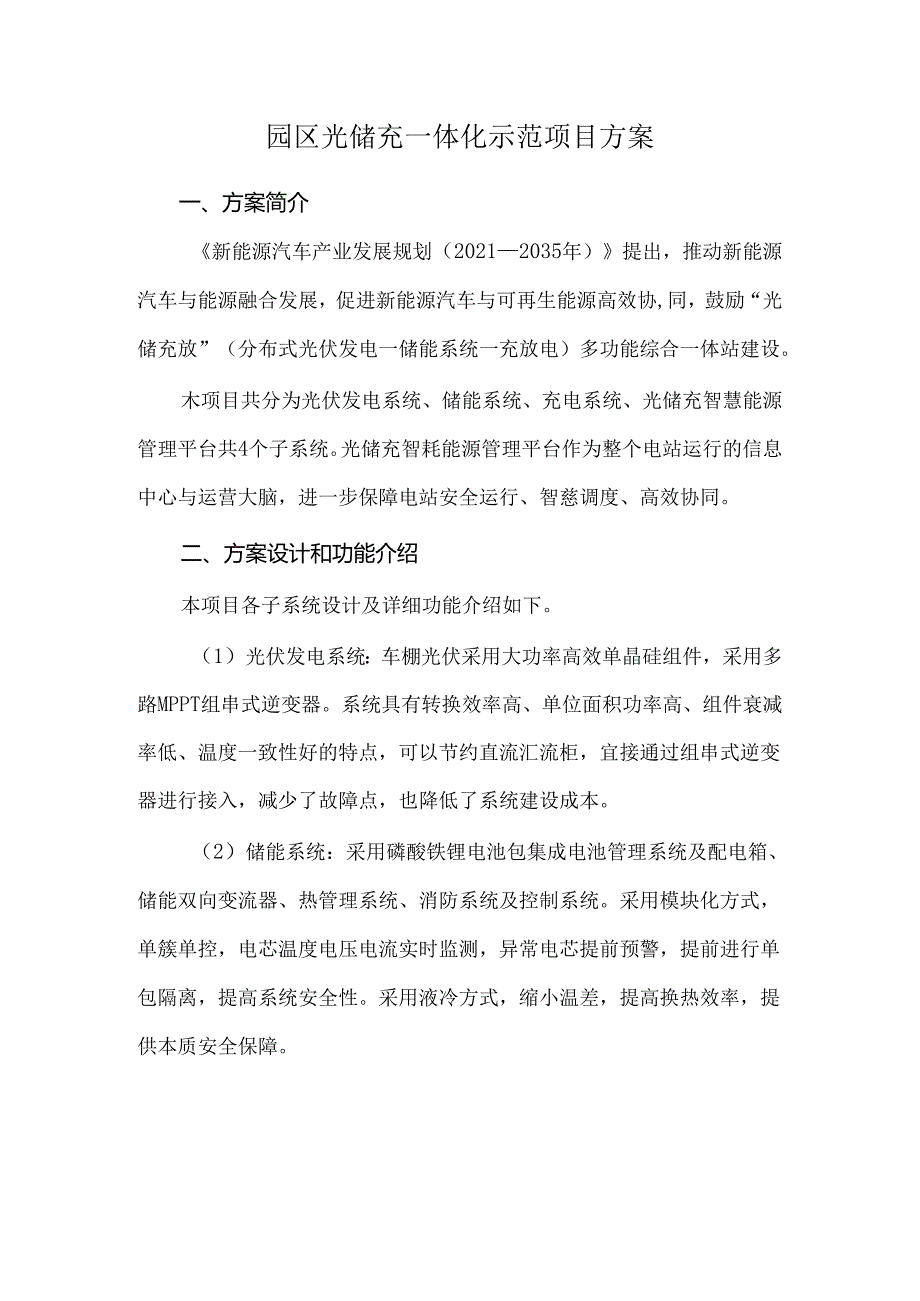 园区光储充一体化示范项目方案

一、方案简介

《新能源汽车产业发展规划（2021—2035年）》提出，推动新能源汽车与能源融合发展，促进新能源汽车与可再生能源高效协,同，鼓励“光储充放”（分布式光伏发电一储能系统一充放电）多功能综合一体站建设。

木项目共分为光伏发电系统、储能系统、充电系统、光储充智慧能源管理平台共4个子系统。光储充智耗能源管理平台作为整个电站运行的信息中心与运营大脑，进一步保障电站安全运行、智慈调度、高效协同。

二、方案设计和功能介绍

本项目各子系统设计及详细功能介绍如下。

（1）光伏发电系统：车棚光伏采用大功率高效单晶硅组件，采用多路MPPT组串式逆变器。系统具有转换效率高、单位面积功率高、组件衰减率低、温度一致性好的特点，可以节约直流汇流柜，宜接通过组串式逆变器进行接入，减少了故障点，也降低了系统建设成本。

（2）储能系统：采用磷酸铁锂电池包集成电池管理系统及配电箱、储能双向变流器、热管理系统、消防系统及控制系统。采用模块化方式，单簇单控，电芯温度电压电流实时监测，异常电芯提前预警，提前进行单包隔离，提高系统安全性。采用液冷方式，缩小温差，提高换热效率，提供本质安全保障。